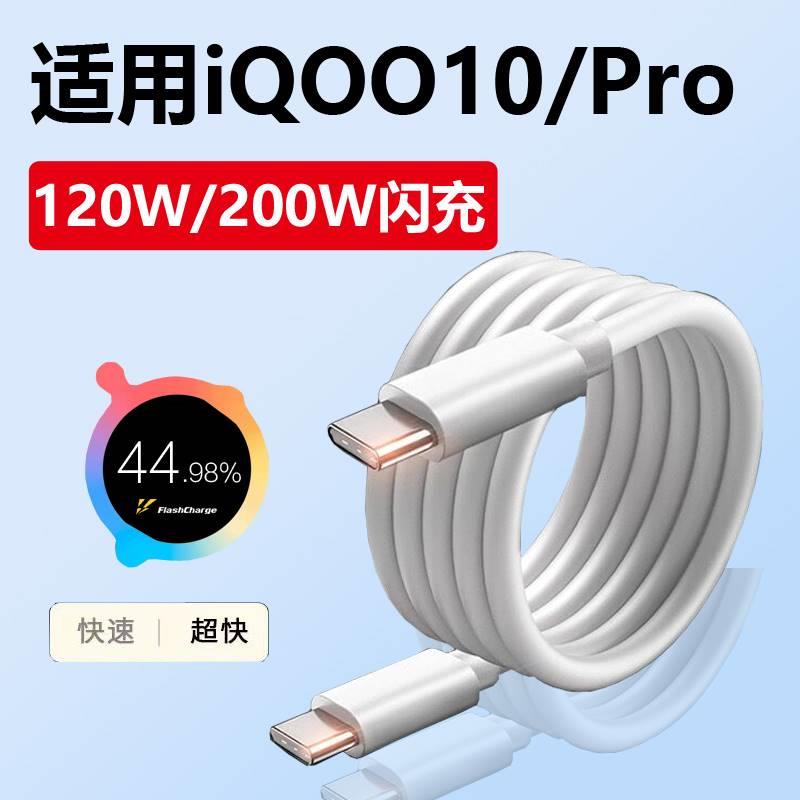 适用iQOO10/Pro

120W/200W闪充

44.98%

FlashCharge

快速 | 超快